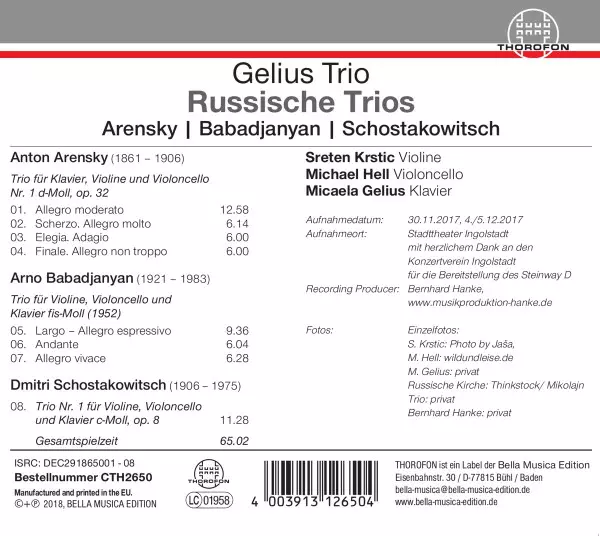 THOROFON

Gelius Trio
Russische Trios
Arensky | Babadjanyan | Schostakowitsch

Anton Arensky (1861 – 1906)

Trio für Klavier, Violine und Violoncello Nr. 1 d-Moll, op. 32

01. Allegro moderato 12.58
02. Scherzo. Allegro molto 6.14
03. Elegia. Adagio 6.00
04. Finale. Allegro non troppo 6.00

Arno Babadjanyan (1921 – 1983)

Trio für Violine, Violoncello und Klavier fis-Moll (1952)

05. Largo – Allegro espressivo 9.36
06. Andante 6.04
07. Allegro vivace 6.28

Dmitri Schostakowitsch (1906 – 1975)

08. Trio Nr. 1 für Violine, Violoncello und Klavier c-Moll, op. 8 11.28

Gesamtspielzeit 65.02

Sreten Krstic Violine
Michael Hell Violoncello
Micaela Gelius Klavier

Aufnahmedatum: 30.11.2017, 4./5.12.2017
Aufnahmeort: Stadttheater Ingolstadt
mit herzlichem Dank an den
Konzertverein Ingolstadt
für die Bereitstellung des Steinway D
Recording Producer: Bernhard Hanke,
www.musikproduktion-hanke.de

Fotos: Einzelfotos:
S. Krstic: Photo by Jaša,
M. Hell: wildundleise.de
M. Gelius: privat
Russische Kirche: Thinkstock/ Mikolajn
Trio: privat
Bernhard Hanke: privat

ISRC: DEC291865001 - 08
Bestellnummer CTH2650
Manufactured and printed in the EU.
©+℗ 2018, BELLA MUSICA EDITION

THOROFON
LC 01958

4 003913 126504

THOROFON ist ein Label der Bella Musica Edition
Eisenbahnstr. 30 / D-77815 Bühl / Baden
bella-musica@bella-musica-edition.de
www.bella-musica-edition.de